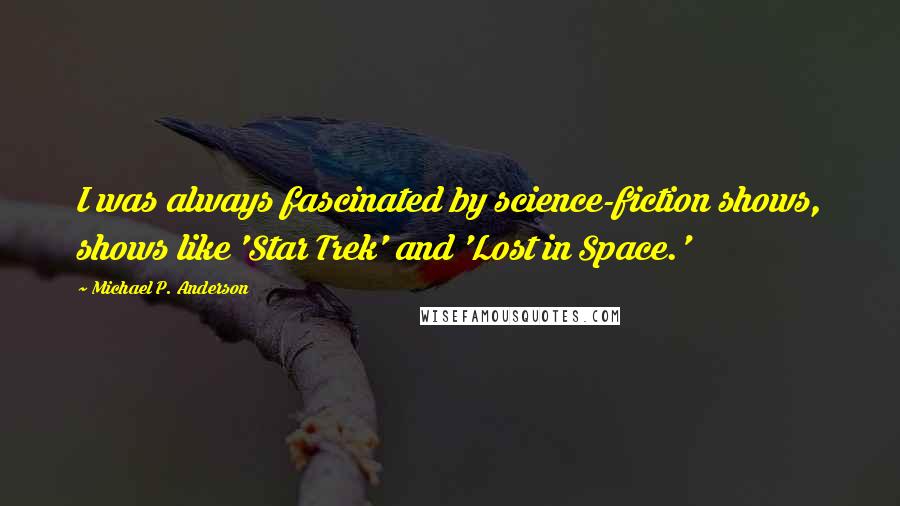 I was always fascinated by science-fiction shows, shows like 'Star Trek' and 'Lost in Space.'

~ Michael P. Anderson

WISEFAMOUSQUOTES.COM